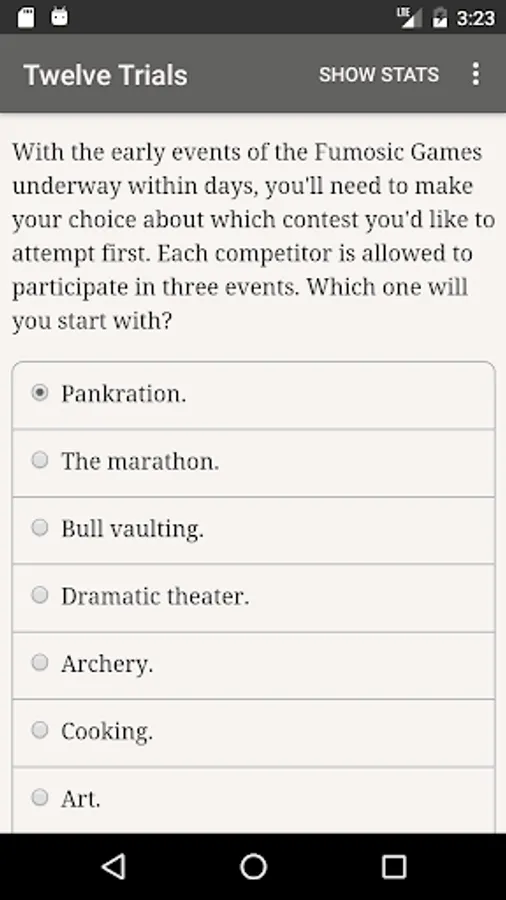 LTE 3:23

Twelve Trials SHOW STATS

With the early events of the Fumosic Games underway within days, you'll need to make your choice about which contest you'd like to attempt first. Each competitor is allowed to participate in three events. Which one will you start with?

Pankration.

The marathon.

Bull vaulting.

Dramatic theater.

Archery.

Cooking.

Art.